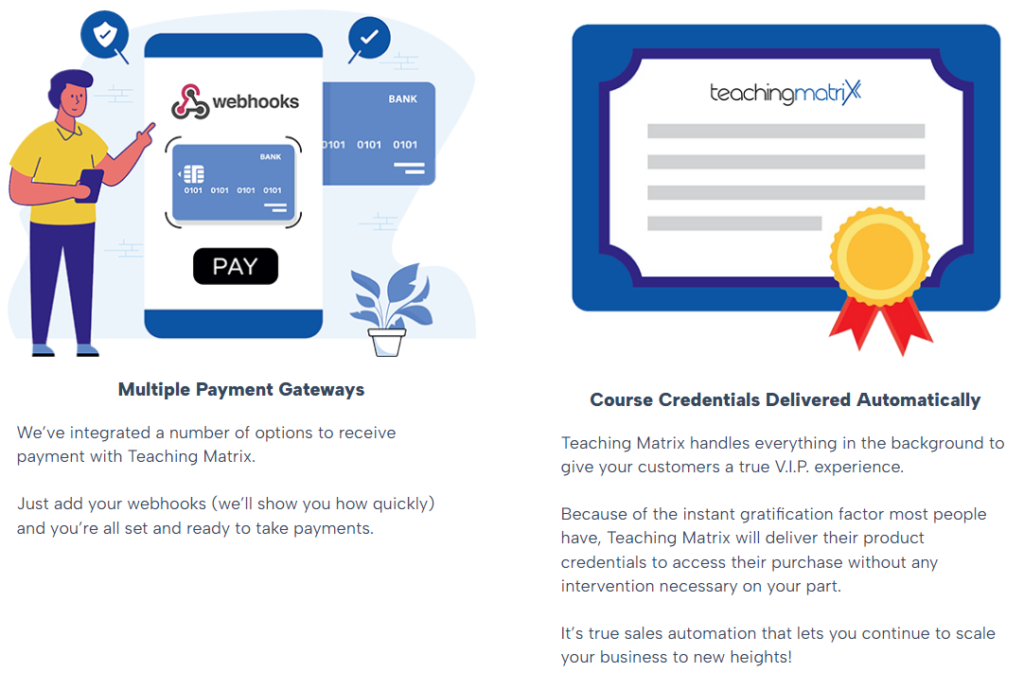 webhooks

BANK

0101 0101 0101 0101

BANK

0101 0101 0101

PAY

Multiple Payment Gateways

We've integrated a number of options to receive payment with Teaching Matrix.

Just add your webhooks (we'll show you how quickly) and you're all set and ready to take payments.

teachingmatrix

Course Credentials Delivered Automatically

Teaching Matrix handles everything in the background to give your customers a true V.I.P. experience.

Because of the instant gratification factor most people have, Teaching Matrix will deliver their product credentials to access their purchase without any intervention necessary on your part.

It's true sales automation that lets you continue to scale your business to new heights!